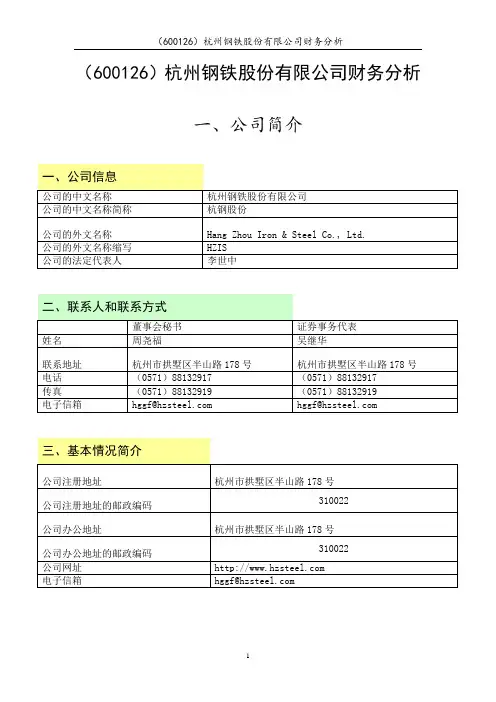 （600126）杭州钢铁股份有限公司财务分析

（600126）杭州钢铁股份有限公司财务分析

一、公司简介

一、公司信息

| 公司的中文名称 | 杭州钢铁股份有限公司 |
|---|---|
| 公司的中文名称简称 | 杭钢股份 |
| 公司的外文名称 | Hang Zhou Iron & Steel Co., Ltd. |
| 公司的外文名称缩写 | HZIS |
| 公司的法定代表人 | 李世中 |

二、联系人和联系方式

| | 董事会秘书 | 证券事务代表 |
|---|---|---|
| 姓名 | 周尧福 | 吴继华 |
| 联系地址 | 杭州市拱墅区半山路 178 号 | 杭州市拱墅区半山路 178 号 |
| 电话 | （0571）88132917 | （0571）88132917 |
| 传真 | （0571）88132919 | （0571）88132919 |
| 电子信箱 | hggf@hzsteel.com | hggf@hzsteel.com |

三、基本情况简介

| 公司注册地址 | 杭州市拱墅区半山路 178 号 |
|---|---|
| 公司注册地址的邮政编码 | 310022 |
| 公司办公地址 | 杭州市拱墅区半山路 178 号 |
| 公司办公地址的邮政编码 | 310022 |
| 公司网址 | http://www.hzsteel.com |
| 电子信箱 | hggf@hzsteel.com |

1